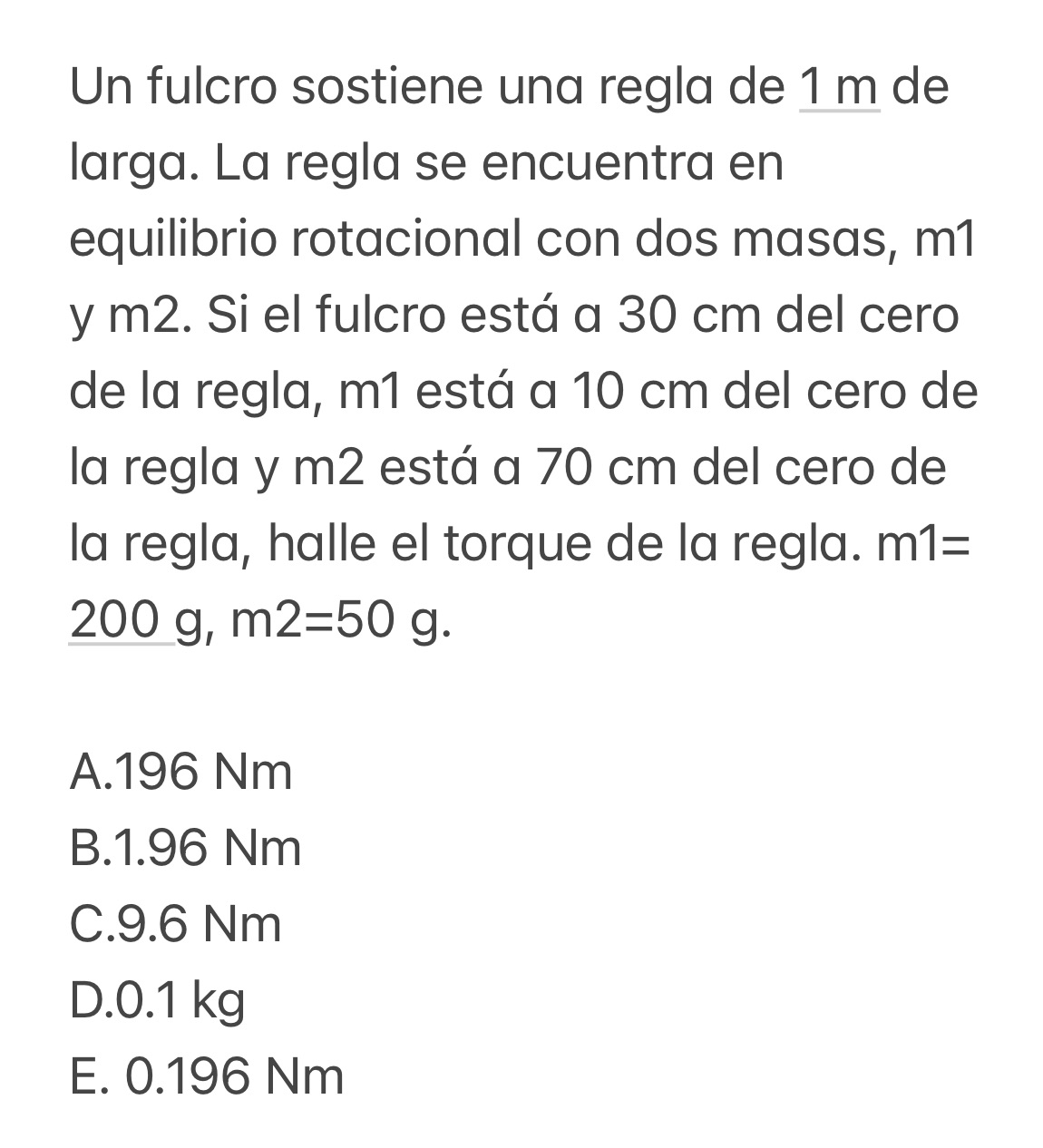 Un fulcro sostiene una regla de 1 m de larga. La regla se encuentra en equilibrio rotacional con dos masas, m1 y m2. Si el fulcro está a 30 cm del cero de la regla, m1 está a 10 cm del cero de la regla y m2 está a 70 cm del cero de la regla, halle el torque de la regla. m1= 200 g, m2=50 g.

A.196 Nm
B.1.96 Nm
C.9.6 Nm
D.0.1 kg
E. 0.196 Nm